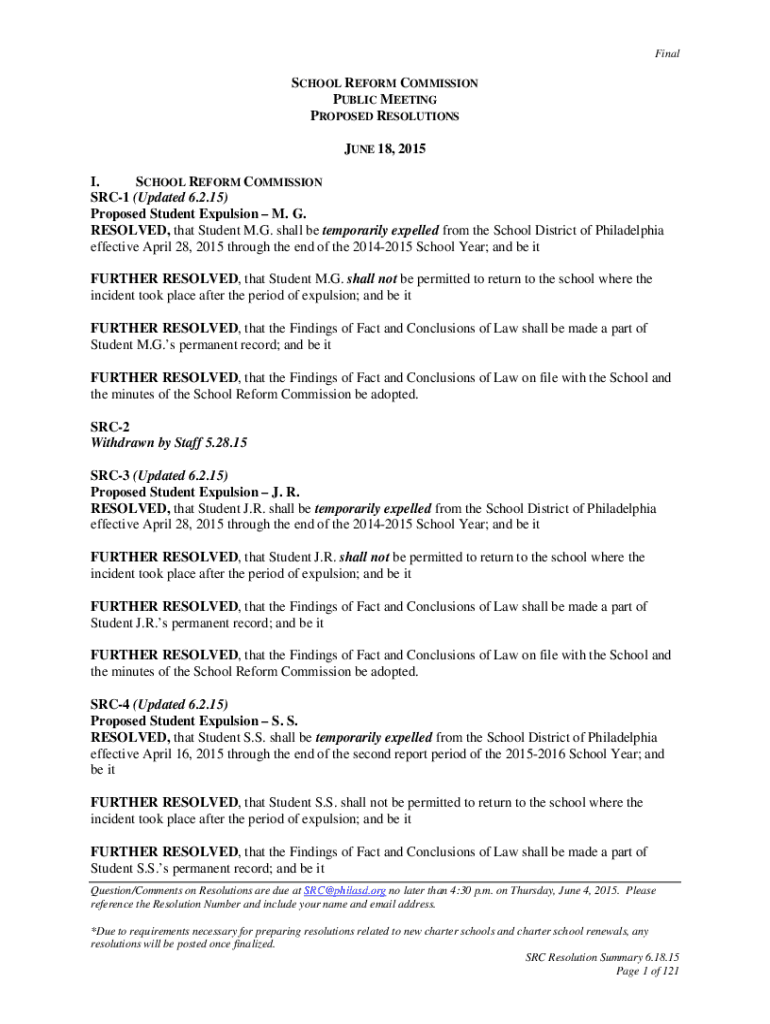 Final

SCHOOL REFORM COMMISSION
PUBLIC MEETING
PROPOSED RESOLUTIONS

JUNE 18, 2015

I. SCHOOL REFORM COMMISSION
SRC-1 (Updated 6.2.15)
Proposed Student Expulsion – M. G.
RESOLVED, that Student M.G. shall be temporarily expelled from the School District of Philadelphia effective April 28, 2015 through the end of the 2014-2015 School Year; and be it

FURTHER RESOLVED, that Student M.G. shall not be permitted to return to the school where the incident took place after the period of expulsion; and be it

FURTHER RESOLVED, that the Findings of Fact and Conclusions of Law shall be made a part of Student M.G.'s permanent record; and be it

FURTHER RESOLVED, that the Findings of Fact and Conclusions of Law on file with the School and the minutes of the School Reform Commission be adopted.

SRC-2
Withdrawn by Staff 5.28.15

SRC-3 (Updated 6.2.15)
Proposed Student Expulsion – J. R.
RESOLVED, that Student J.R. shall be temporarily expelled from the School District of Philadelphia effective April 28, 2015 through the end of the 2014-2015 School Year; and be it

FURTHER RESOLVED, that Student J.R. shall not be permitted to return to the school where the incident took place after the period of expulsion; and be it

FURTHER RESOLVED, that the Findings of Fact and Conclusions of Law shall be made a part of Student J.R.'s permanent record; and be it

FURTHER RESOLVED, that the Findings of Fact and Conclusions of Law on file with the School and the minutes of the School Reform Commission be adopted.

SRC-4 (Updated 6.2.15)
Proposed Student Expulsion – S. S.
RESOLVED, that Student S.S. shall be temporarily expelled from the School District of Philadelphia effective April 16, 2015 through the end of the second report period of the 2015-2016 School Year; and be it

FURTHER RESOLVED, that Student S.S. shall not be permitted to return to the school where the incident took place after the period of expulsion; and be it

FURTHER RESOLVED, that the Findings of Fact and Conclusions of Law shall be made a part of Student S.S.'s permanent record; and be it

Question/Comments on Resolutions are due at SRC@philasd.org no later than 4:30 p.m. on Thursday, June 4, 2015. Please reference the Resolution Number and include your name and email address.

*Due to requirements necessary for preparing resolutions related to new charter schools and charter school renewals, any resolutions will be posted once finalized.

SRC Resolution Summary 6.18.15
Page 1 of 121